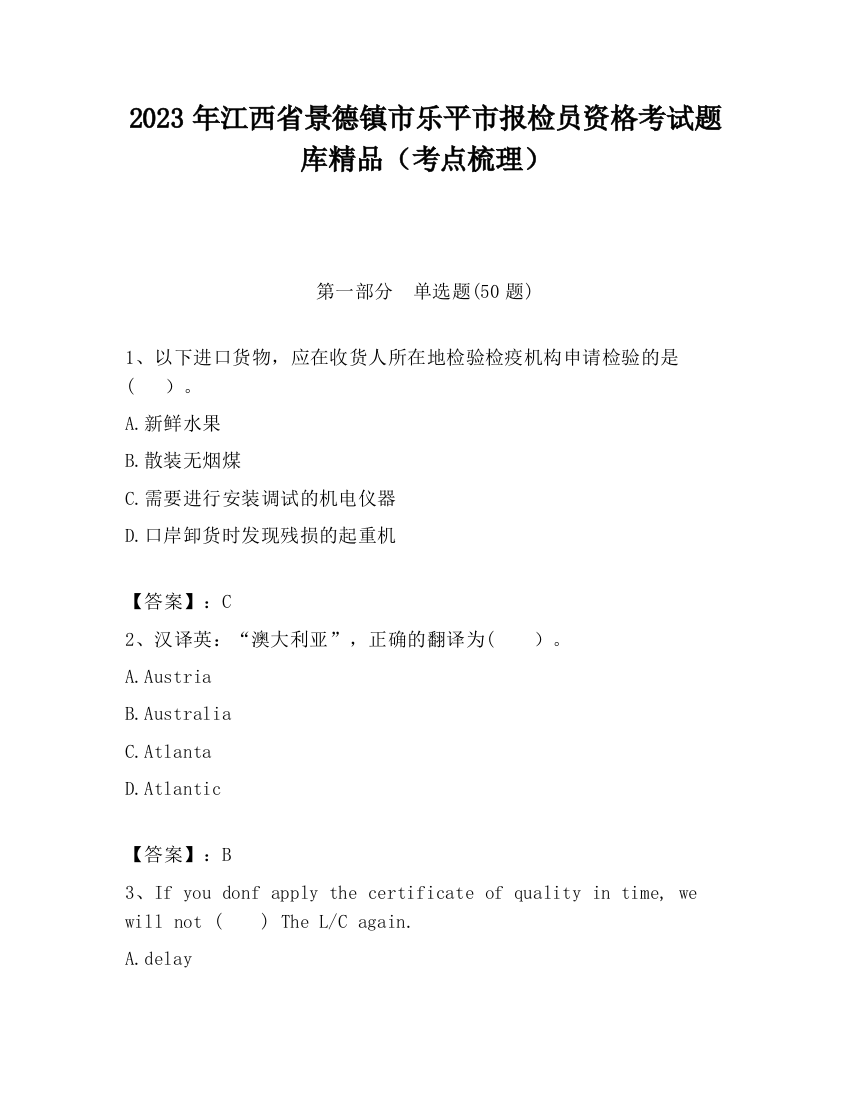 2023 年江西省景德镇市乐平市报检员资格考试题库精品（考点梳理）

第一部分　单选题(50 题)

1、以下进口货物，应在收货人所在地检验检疫机构申请检验的是(　　)。

A.新鲜水果

B.散装无烟煤

C.需要进行安装调试的机电仪器

D.口岸卸货时发现残损的起重机

【答案】：C

2、汉译英：“澳大利亚”，正确的翻译为(　　)。

A.Austria

B.Australia

C.Atlanta

D.Atlantic

【答案】：B

3、If you donf apply the certificate of quality in time, we will not (　　) The L/C again.

A.delay